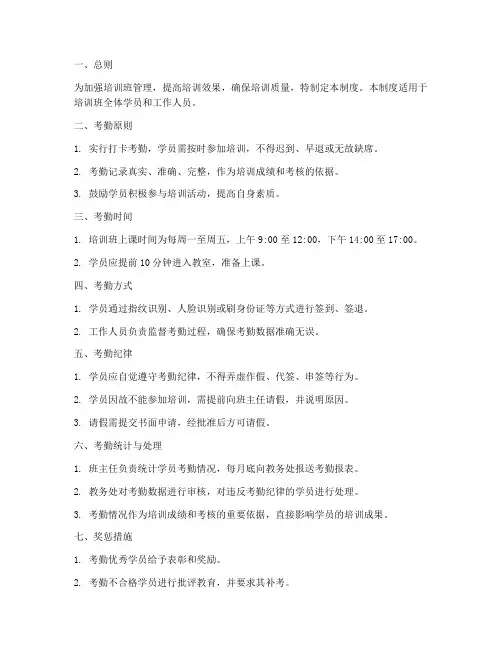 一、总则

为加强培训班管理，提高培训效果，确保培训质量，特制定本制度。本制度适用于培训班全体学员和工作人员。

二、考勤原则

1. 实行打卡考勤，学员需按时参加培训，不得迟到、早退或无故缺席。

2. 考勤记录真实、准确、完整，作为培训成绩和考核的依据。

3. 鼓励学员积极参与培训活动，提高自身素质。

三、考勤时间

1. 培训班上课时间为每周一至周五，上午 9:00 至 12:00，下午 14:00 至 17:00。

2. 学员应提前 10 分钟进入教室，准备上课。

四、考勤方式

1. 学员通过指纹识别、人脸识别或刷身份证等方式进行签到、签退。

2. 工作人员负责监督考勤过程，确保考勤数据准确无误。

五、考勤纪律

1. 学员应自觉遵守考勤纪律，不得弄虚作假、代签、串签等行为。

2. 学员因故不能参加培训，需提前向班主任请假，并说明原因。

3. 请假需提交书面申请，经批准后方可请假。

六、考勤统计与处理

1. 班主任负责统计学员考勤情况，每月底向教务处报送考勤报表。

2. 教务处对考勤数据进行审核，对违反考勤纪律的学员进行处理。

3. 考勤情况作为培训成绩和考核的重要依据，直接影响学员的培训成果。

七、奖惩措施

1. 考勤优秀学员给予表彰和奖励。

2. 考勤不合格学员进行批评教育，并要求其补考。